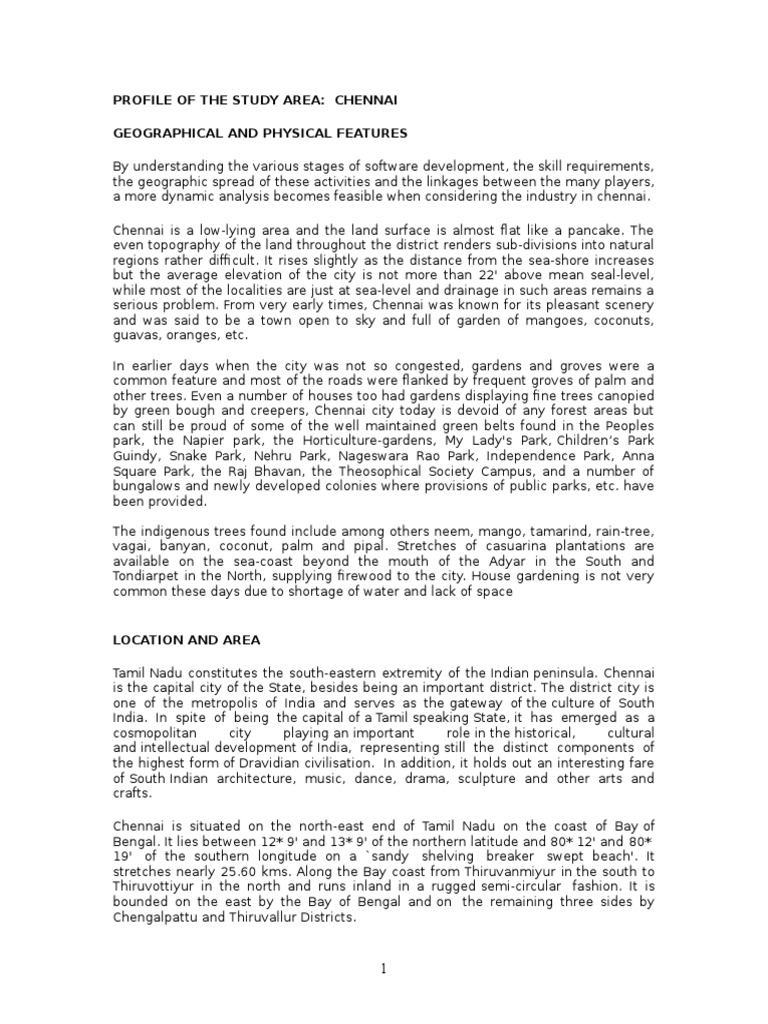 PROFILE OF THE STUDY AREA: CHENNAI

GEOGRAPHICAL AND PHYSICAL FEATURES

By understanding the various stages of software development, the skill requirements, the geographic spread of these activities and the linkages between the many players, a more dynamic analysis becomes feasible when considering the industry in chennai.

Chennai is a low-lying area and the land surface is almost flat like a pancake. The even topography of the land throughout the district renders sub-divisions into natural regions rather difficult. It rises slightly as the distance from the sea-shore increases but the average elevation of the city is not more than 22' above mean seal-level, while most of the localities are just at sea-level and drainage in such areas remains a serious problem. From very early times, Chennai was known for its pleasant scenery and was said to be a town open to sky and full of garden of mangoes, coconuts, guavas, oranges, etc.

In earlier days when the city was not so congested, gardens and groves were a common feature and most of the roads were flanked by frequent groves of palm and other trees. Even a number of houses too had gardens displaying fine trees canopied by green bough and creepers, Chennai city today is devoid of any forest areas but can still be proud of some of the well maintained green belts found in the Peoples park, the Napier park, the Horticulture-gardens, My Lady's Park, Children's Park Guindy, Snake Park, Nehru Park, Nageswara Rao Park, Independence Park, Anna Square Park, the Raj Bhavan, the Theosophical Society Campus, and a number of bungalows and newly developed colonies where provisions of public parks, etc. have been provided.

The indigenous trees found include among others neem, mango, tamarind, rain-tree, vagai, banyan, coconut, palm and pipal. Stretches of casuarina plantations are available on the sea-coast beyond the mouth of the Adyar in the South and Tondiarpet in the North, supplying firewood to the city. House gardening is not very common these days due to shortage of water and lack of space

LOCATION AND AREA

Tamil Nadu constitutes the south-eastern extremity of the Indian peninsula. Chennai is the capital city of the State, besides being an important district. The district city is one of the metropolis of India and serves as the gateway of the culture of South India. In spite of being the capital of a Tamil speaking State, it has emerged as a cosmopolitan city playing an important role in the historical, cultural and intellectual development of India, representing still the distinct components of the highest form of Dravidian civilisation. In addition, it holds out an interesting fare of South Indian architecture, music, dance, drama, sculpture and other arts and crafts.

Chennai is situated on the north-east end of Tamil Nadu on the coast of Bay of Bengal. It lies between 12* 9' and 13* 9' of the northern latitude and 80* 12' and 80* 19' of the southern longitude on a `sandy shelving breaker swept beach'. It stretches nearly 25.60 kms. Along the Bay coast from Thiruvanmiyur in the south to Thiruvottiyur in the north and runs inland in a rugged semi-circular fashion. It is bounded on the east by the Bay of Bengal and on the remaining three sides by Chengalpattu and Thiruvallur Districts.

1